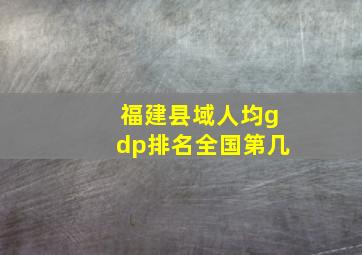 福建县域人均gdp排名全国第几